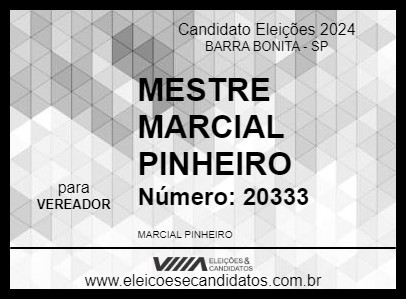 Candidato Eleições 2024
BARRA BONITA - SP

MESTRE MARCIAL PINHEIRO

para VEREADOR

Número: 20333

MARCIAL PINHEIRO

ELEIÇÕES & CANDIDATOS

www.eleicoesecandidatos.com.br